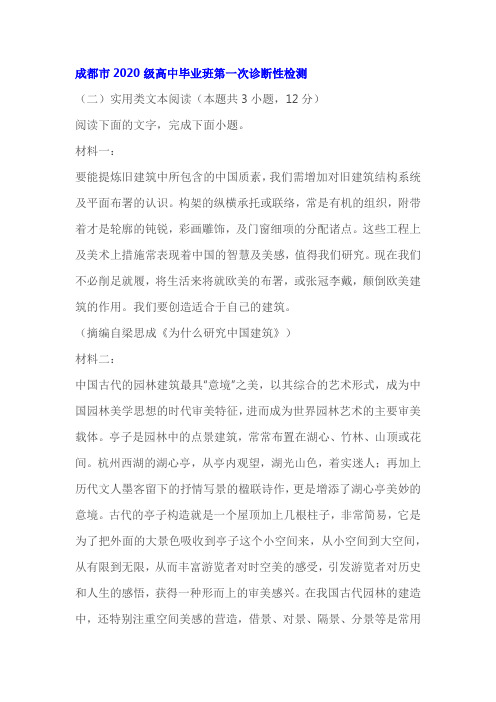 成都市 2020 级高中毕业班第一次诊断性检测

（二）实用类文本阅读（本题共 3 小题，12 分）

阅读下面的文字，完成下面小题。

材料一：

要能提炼旧建筑中所包含的中国质素，我们需增加对旧建筑结构系统及平面布署的认识。构架的纵横承托或联络，常是有机的组织，附带着才是轮廓的钝锐，彩画雕饰，及门窗细项的分配诸点。这些工程上及美术上措施常表现着中国的智慧及美感，值得我们研究。现在我们不必削足就履，将生活来将就欧美的布署，或张冠李戴，颠倒欧美建筑的作用。我们要创造适合于自己的建筑。

（摘编自梁思成《为什么研究中国建筑》）

材料二：

中国古代的园林建筑最具“意境”之美，以其综合的艺术形式，成为中国园林美学思想的时代审美特征，进而成为世界园林艺术的主要审美载体。亭子是园林中的点景建筑，常常布置在湖心、竹林、山顶或花间。杭州西湖的湖心亭，从亭内观望，湖光山色，着实迷人；再加上历代文人墨客留下的抒情写景的楹联诗作，更是增添了湖心亭美妙的意境。古代的亭子构造就是一个屋顶加上几根柱子，非常简易，它是为了把外面的大景色吸收到亭子这个小空间来，从小空间到大空间，从有限到无限，从而丰富游览者对时空美的感受，引发游览者对历史和人生的感悟，获得一种形而上的审美感兴。在我国古代园林的建造中，还特别注重空间美感的营造，借景、对景、隔景、分景等是常用